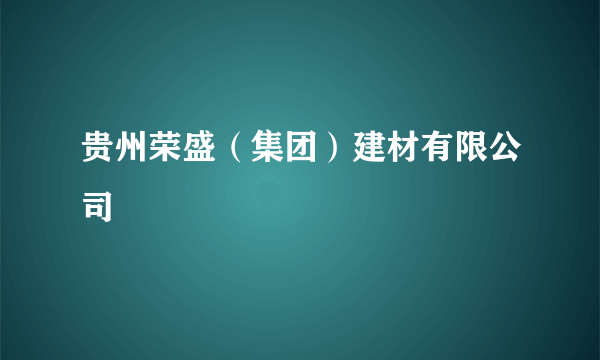 贵州荣盛（集团）建材有限公司